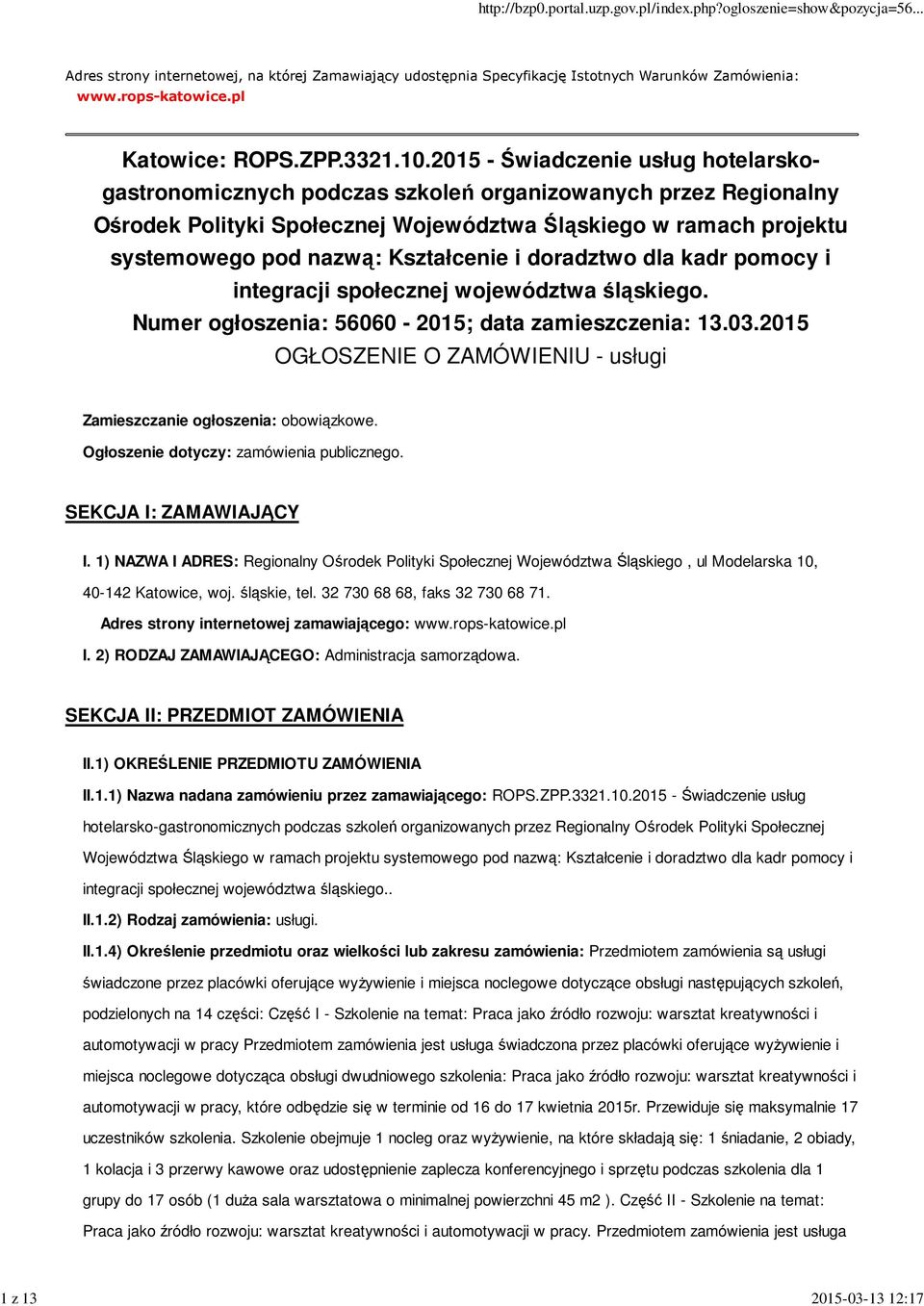 http://bzp0.portal.uzp.gov.pl/index.php?ogloszenie=show&pozycja=56...

Adres strony internetowej, na której Zamawiający udostępnia Specyfikację Istotnych Warunków Zamówienia: www.rops-katowice.pl

Katowice: ROPS.ZPP.3321.10.2015 - Świadczenie usług hotelarsko-gastronomicznych podczas szkoleń organizowanych przez Regionalny Ośrodek Polityki Społecznej Województwa Śląskiego w ramach projektu systemowego pod nazwą: Kształcenie i doradztwo dla kadr pomocy i integracji społecznej województwa śląskiego.
Numer ogłoszenia: 56060 - 2015; data zamieszczenia: 13.03.2015
OGŁOSZENIE O ZAMÓWIENIU - usługi

Zamieszczanie ogłoszenia: obowiązkowe.

Ogłoszenie dotyczy: zamówienia publicznego.

SEKCJA I: ZAMAWIAJĄCY

I. 1) NAZWA I ADRES: Regionalny Ośrodek Polityki Społecznej Województwa Śląskiego , ul Modelarska 10, 40-142 Katowice, woj. śląskie, tel. 32 730 68 68, faks 32 730 68 71.

Adres strony internetowej zamawiającego: www.rops-katowice.pl

I. 2) RODZAJ ZAMAWIAJĄCEGO: Administracja samorządowa.

SEKCJA II: PRZEDMIOT ZAMÓWIENIA

II.1) OKREŚLENIE PRZEDMIOTU ZAMÓWIENIA

II.1.1) Nazwa nadana zamówieniu przez zamawiającego: ROPS.ZPP.3321.10.2015 - Świadczenie usług hotelarsko-gastronomicznych podczas szkoleń organizowanych przez Regionalny Ośrodek Polityki Społecznej Województwa Śląskiego w ramach projektu systemowego pod nazwą: Kształcenie i doradztwo dla kadr pomocy i integracji społecznej województwa śląskiego..

II.1.2) Rodzaj zamówienia: usługi.

II.1.4) Określenie przedmiotu oraz wielkości lub zakresu zamówienia: Przedmiotem zamówienia są usługi świadczone przez placówki oferujące wyżywienie i miejsca noclegowe dotyczące obsługi następujących szkoleń, podzielonych na 14 części: Część I - Szkolenie na temat: Praca jako źródło rozwoju: warsztat kreatywności i automotywacji w pracy Przedmiotem zamówienia jest usługa świadczona przez placówki oferujące wyżywienie i miejsca noclegowe dotycząca obsługi dwudniowego szkolenia: Praca jako źródło rozwoju: warsztat kreatywności i automotywacji w pracy, które odbędzie się w terminie od 16 do 17 kwietnia 2015r. Przewiduje się maksymalnie 17 uczestników szkolenia. Szkolenie obejmuje 1 nocleg oraz wyżywienie, na które składają się: 1 śniadanie, 2 obiady, 1 kolacja i 3 przerwy kawowe oraz udostępnienie zaplecza konferencyjnego i sprzętu podczas szkolenia dla 1 grupy do 17 osób (1 duża sala warsztatowa o minimalnej powierzchni 45 m2 ). Część II - Szkolenie na temat: Praca jako źródło rozwoju: warsztat kreatywności i automotywacji w pracy. Przedmiotem zamówienia jest usługa

1 z 13

2015-03-13 12:17